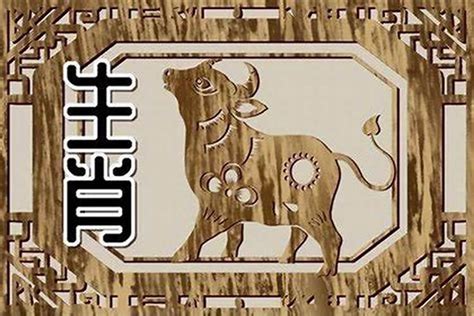 生肖